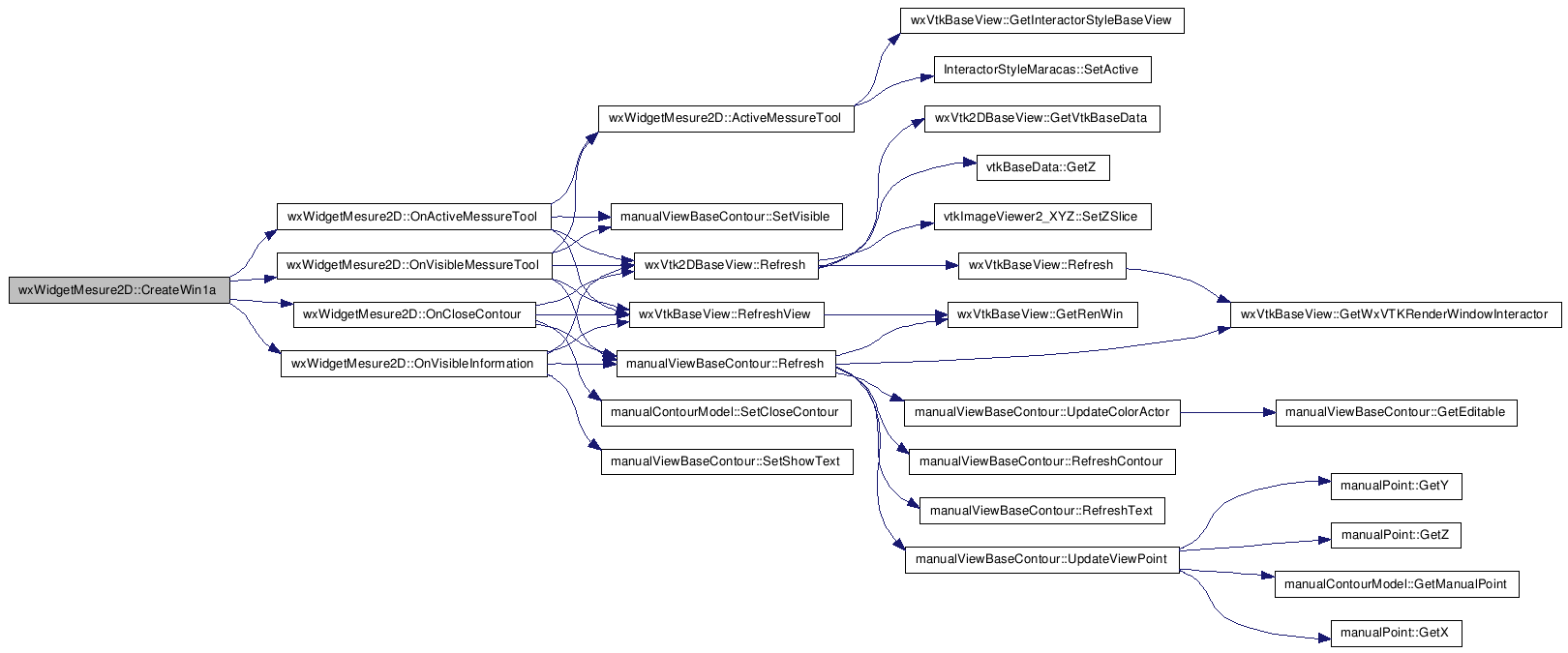 wxWidgetMesure2D::CreateWin1a

wxWidgetMesure2D::OnActiveMessureTool

wxWidgetMesure2D::OnVisibleMessureTool

wxWidgetMesure2D::OnCloseContour

wxWidgetMesure2D::OnVisibleInformation

wxWidgetMesure2D::ActiveMessureTool

manualViewBaseContour::SetVisible

wxVtk2DBaseView::Refresh

wxVtkBaseView::RefreshView

manualViewBaseContour::Refresh

manualContourModel::SetCloseContour

manualViewBaseContour::SetShowText

wxVtkBaseView::GetInteractorStyleBaseView

InteractorStyleMaracas::SetActive

wxVtk2DBaseView::GetVtkBaseData

vtkBaseData::GetZ

vtkImageViewer2_XYZ::SetZSlice

wxVtkBaseView::Refresh

wxVtkBaseView::GetRenWin

manualViewBaseContour::UpdateColorActor

manualViewBaseContour::RefreshContour

manualViewBaseContour::RefreshText

manualViewBaseContour::UpdateViewPoint

wxVtkBaseView::GetWxVTKRenderWindowInteractor

manualViewBaseContour::GetEditable

manualPoint::GetY

manualPoint::GetZ

manualContourModel::GetManualPoint

manualPoint::GetX